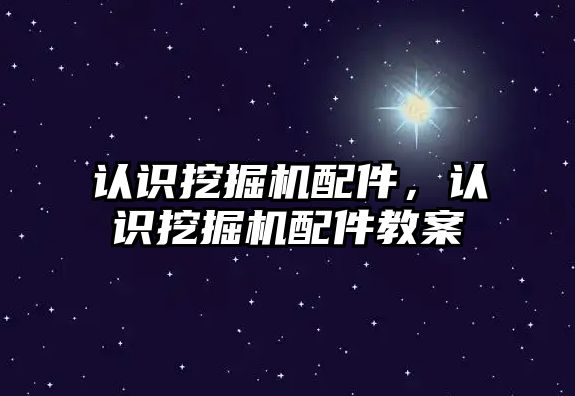 认识挖掘机配件，认识挖掘机配件教案